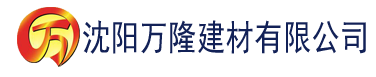 万 沈阳万隆建材有限公司